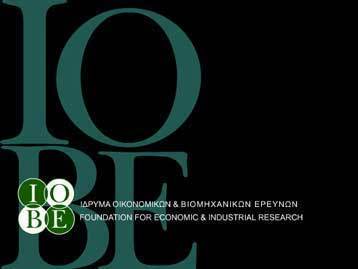 IO
BE

IO
BE

ΙΔΡΥΜΑ ΟΙΚΟΝΟΜΙΚΩΝ & ΒΙΟΜΗΧΑΝΙΚΩΝ ΕΡΕΥΝΩΝ
FOUNDATION FOR ECONOMIC & INDUSTRIAL RESEARCH